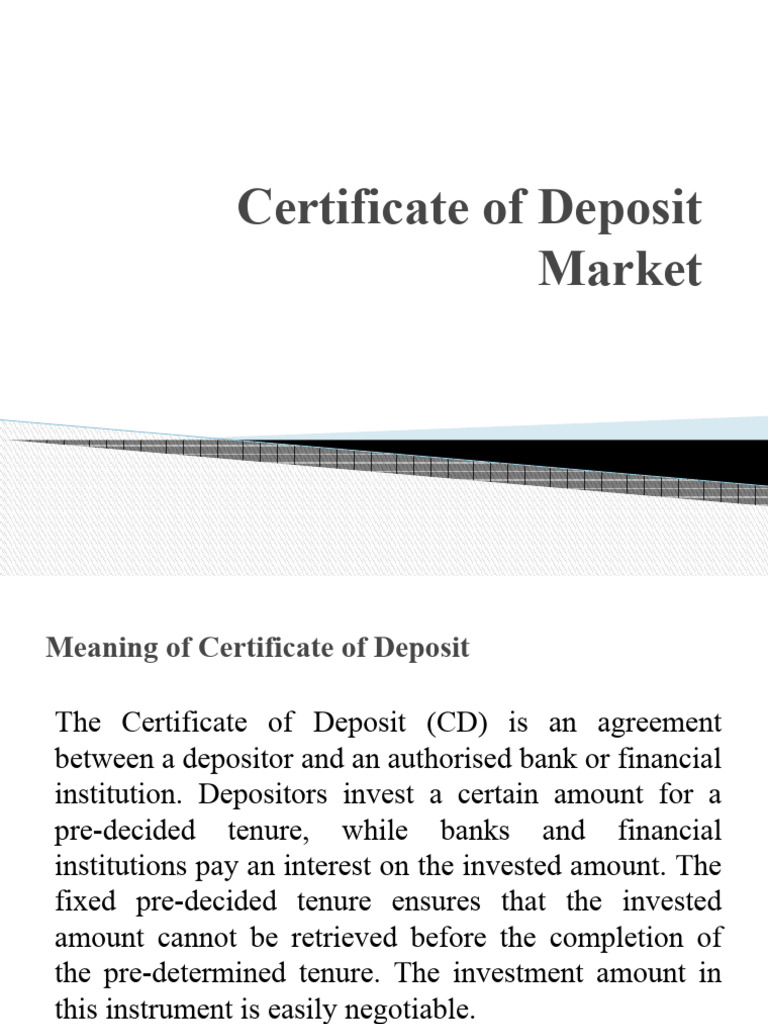 Certificate of Deposit Market

Meaning of Certificate of Deposit

The Certificate of Deposit (CD) is an agreement between a depositor and an authorised bank or financial institution. Depositors invest a certain amount for a pre-decided tenure, while banks and financial institutions pay an interest on the invested amount. The fixed pre-decided tenure ensures that the invested amount cannot be retrieved before the completion of the pre-determined tenure. The investment amount in this instrument is easily negotiable.